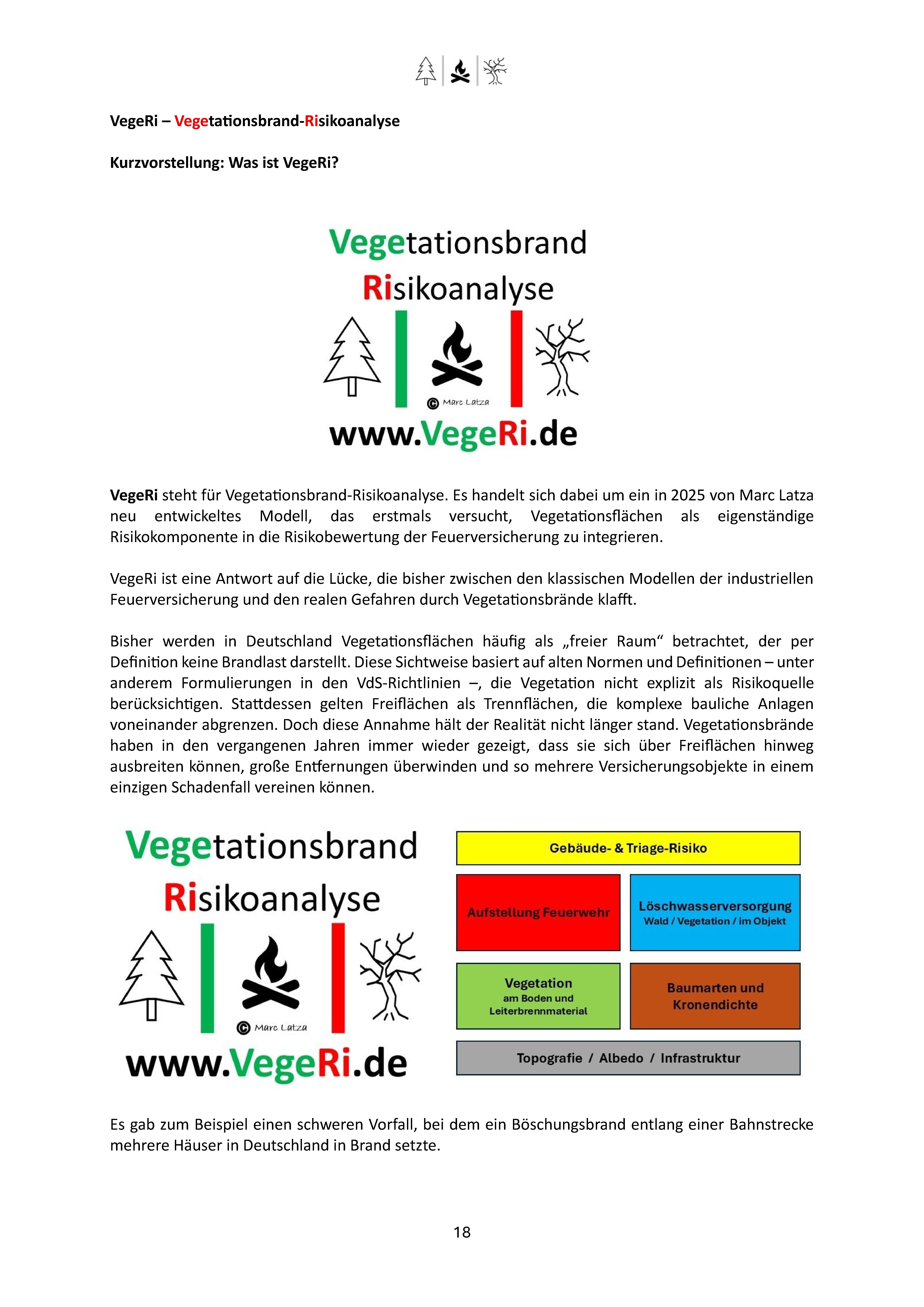 VegeRi – Vegetationsbrand-Risikoanalyse

Kurzvorstellung: Was ist VegeRi?

Vegetationsbrand
Risikoanalyse
© Marc Latza
www.VegeRi.de

VegeRi steht für Vegetationsbrand-Risikoanalyse. Es handelt sich dabei um ein in 2025 von Marc Latza neu entwickeltes Modell, das erstmals versucht, Vegetationsflächen als eigenständige Risikokomponente in die Risikobewertung der Feuerversicherung zu integrieren.

VegeRi ist eine Antwort auf die Lücke, die bisher zwischen den klassischen Modellen der industriellen Feuerversicherung und den realen Gefahren durch Vegetationsbrände klafft.

Bisher werden in Deutschland Vegetationsflächen häufig als „freier Raum“ betrachtet, der per Definition keine Brandlast darstellt. Diese Sichtweise basiert auf alten Normen und Definitionen – unter anderem Formulierungen in den VdS-Richtlinien –, die Vegetation nicht explizit als Risikoquelle berücksichtigen. Stattdessen gelten Freiflächen als Trennflächen, die komplexe bauliche Anlagen voneinander abgrenzen. Doch diese Annahme hält der Realität nicht länger stand. Vegetationsbrände haben in den vergangenen Jahren immer wieder gezeigt, dass sie sich über Freiflächen hinweg ausbreiten können, große Entfernungen überwinden und so mehrere Versicherungsobjekte in einem einzigen Schadenfall vereinen können.

Vegetationsbrand
Risikoanalyse
© Marc Latza
www.VegeRi.de

Gebäude- & Triage-Risiko
Aufstellung Feuerwehr
Löschwasserversorgung
Wald / Vegetation / im Objekt
Vegetation
am Boden und Leiterbrennmaterial
Baumarten und Kronendichte
Topografie / Albedo / Infrastruktur

Es gab zum Beispiel einen schweren Vorfall, bei dem ein Böschungsbrand entlang einer Bahnstrecke mehrere Häuser in Deutschland in Brand setzte.

18